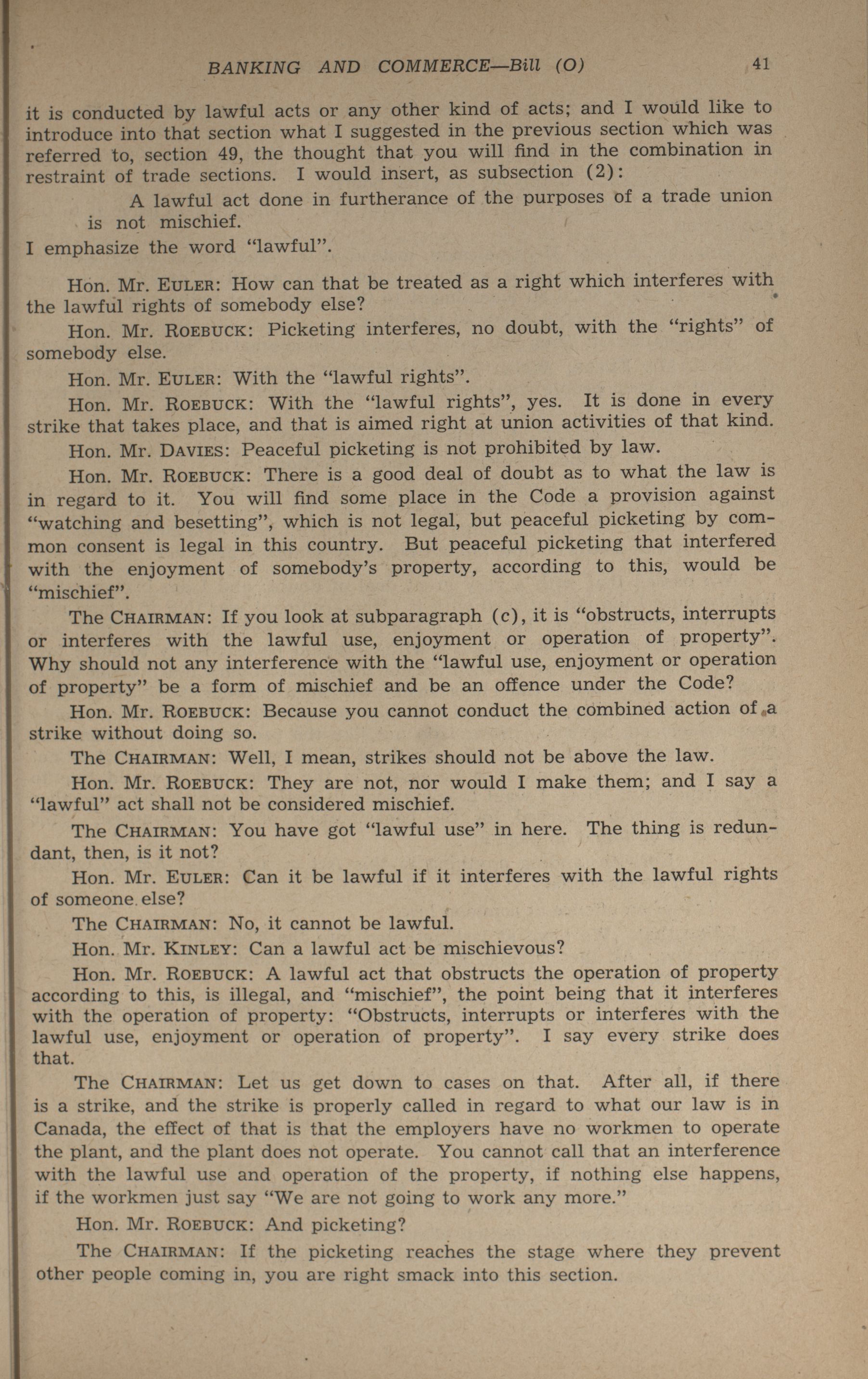 BANKING AND COMMERCE—Bill (O) 41

it is conducted by lawful acts or any other kind of acts; and I would like to introduce into that section what I suggested in the previous section which was referred to, section 49, the thought that you will find in the combination in restraint of trade sections. I would insert, as subsection (2):

A lawful act done in furtherance of the purposes of a trade union is not mischief.

I emphasize the word "lawful".

Hon. Mr. EULER: How can that be treated as a right which interferes with the lawful rights of somebody else?

Hon. Mr. ROEBUCK: Picketing interferes, no doubt, with the "rights" of somebody else.

Hon. Mr. EULER: With the "lawful rights".

Hon. Mr. ROEBUCK: With the "lawful rights", yes. It is done in every strike that takes place, and that is aimed right at union activities of that kind.

Hon. Mr. DAVIES: Peaceful picketing is not prohibited by law.

Hon. Mr. ROEBUCK: There is a good deal of doubt as to what the law is in regard to it. You will find some place in the Code a provision against "watching and besetting", which is not legal, but peaceful picketing by common consent is legal in this country. But peaceful picketing that interfered with the enjoyment of somebody's property, according to this, would be "mischief".

The CHAIRMAN: If you look at subparagraph (c), it is "obstructs, interrupts or interferes with the lawful use, enjoyment or operation of property". Why should not any interference with the "lawful use, enjoyment or operation of property" be a form of mischief and be an offence under the Code?

Hon. Mr. ROEBUCK: Because you cannot conduct the combined action of a strike without doing so.

The CHAIRMAN: Well, I mean, strikes should not be above the law.

Hon. Mr. ROEBUCK: They are not, nor would I make them; and I say a "lawful" act shall not be considered mischief.

The CHAIRMAN: You have got "lawful use" in here. The thing is redundant, then, is it not?

Hon. Mr. EULER: Can it be lawful if it interferes with the lawful rights of someone else?

The CHAIRMAN: No, it cannot be lawful.

Hon. Mr. KINLEY: Can a lawful act be mischievous?

Hon. Mr. ROEBUCK: A lawful act that obstructs the operation of property according to this, is illegal, and "mischief", the point being that it interferes with the operation of property: "Obstructs, interrupts or interferes with the lawful use, enjoyment or operation of property". I say every strike does that.

The CHAIRMAN: Let us get down to cases on that. After all, if there is a strike, and the strike is properly called in regard to what our law is in Canada, the effect of that is that the employers have no workmen to operate the plant, and the plant does not operate. You cannot call that an interference with the lawful use and operation of the property, if nothing else happens, if the workmen just say "We are not going to work any more."

Hon. Mr. ROEBUCK: And picketing?

The CHAIRMAN: If the picketing reaches the stage where they prevent other people coming in, you are right smack into this section.